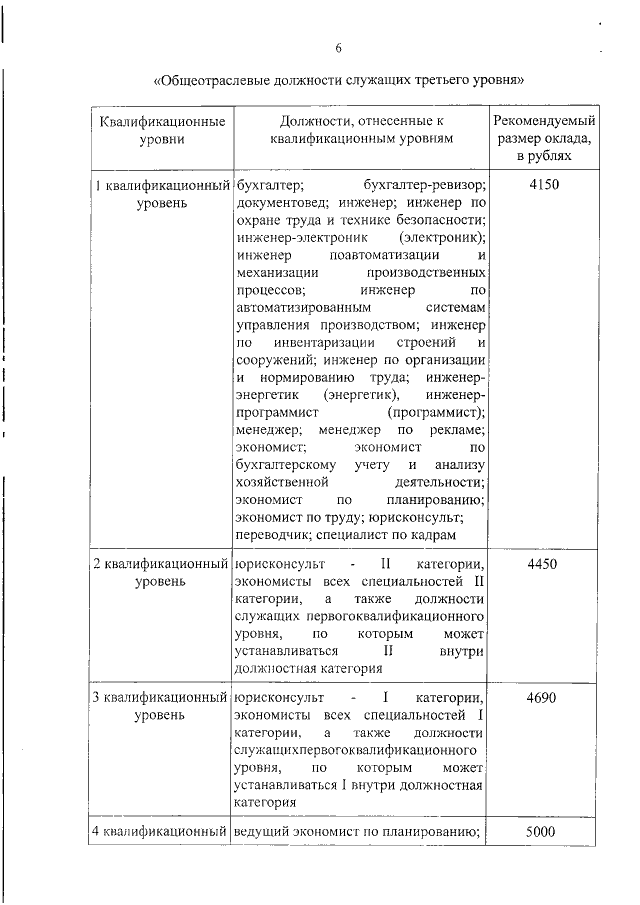 6

«Общеотраслевые должности служащих третьего уровня»

| Квалификационные уровни | Должности, отнесенные к квалификационным уровням | Рекомендуемый размер оклада, в рублях |
|---|---|---|
| 1 квалификационный уровень | бухгалтер; бухгалтер-ревизор; документовед; инженер; инженер по охране труда и технике безопасности; инженер-электроник (электроник); инженер поавтоматизации и механизации производственных процессов; инженер по автоматизированным системам управления производством; инженер по инвентаризации строений и сооружений; инженер по организации и нормированию труда; инженер-энергетик (энергетик), инженер-программист (программист); менеджер; менеджер по рекламе; экономист; экономист по бухгалтерскому учету и анализу хозяйственной деятельности; экономист по планированию; экономист по труду; юрисконсульт; переводчик; специалист по кадрам | 4150 |
| 2 квалификационный уровень | юрисконсульт - II категории, экономисты всех специальностей II категории, а также должности служащих первогоквалификационного уровня, по которым может устанавливаться II внутри должностная категория | 4450 |
| 3 квалификационный уровень | юрисконсульт - I категории, экономисты всех специальностей I категории, а также должности служащихпервогоквалификационного уровня, по которым может устанавливаться I внутри должностная категория | 4690 |
| 4 квалификационный | ведущий экономист по планированию; | 5000 |